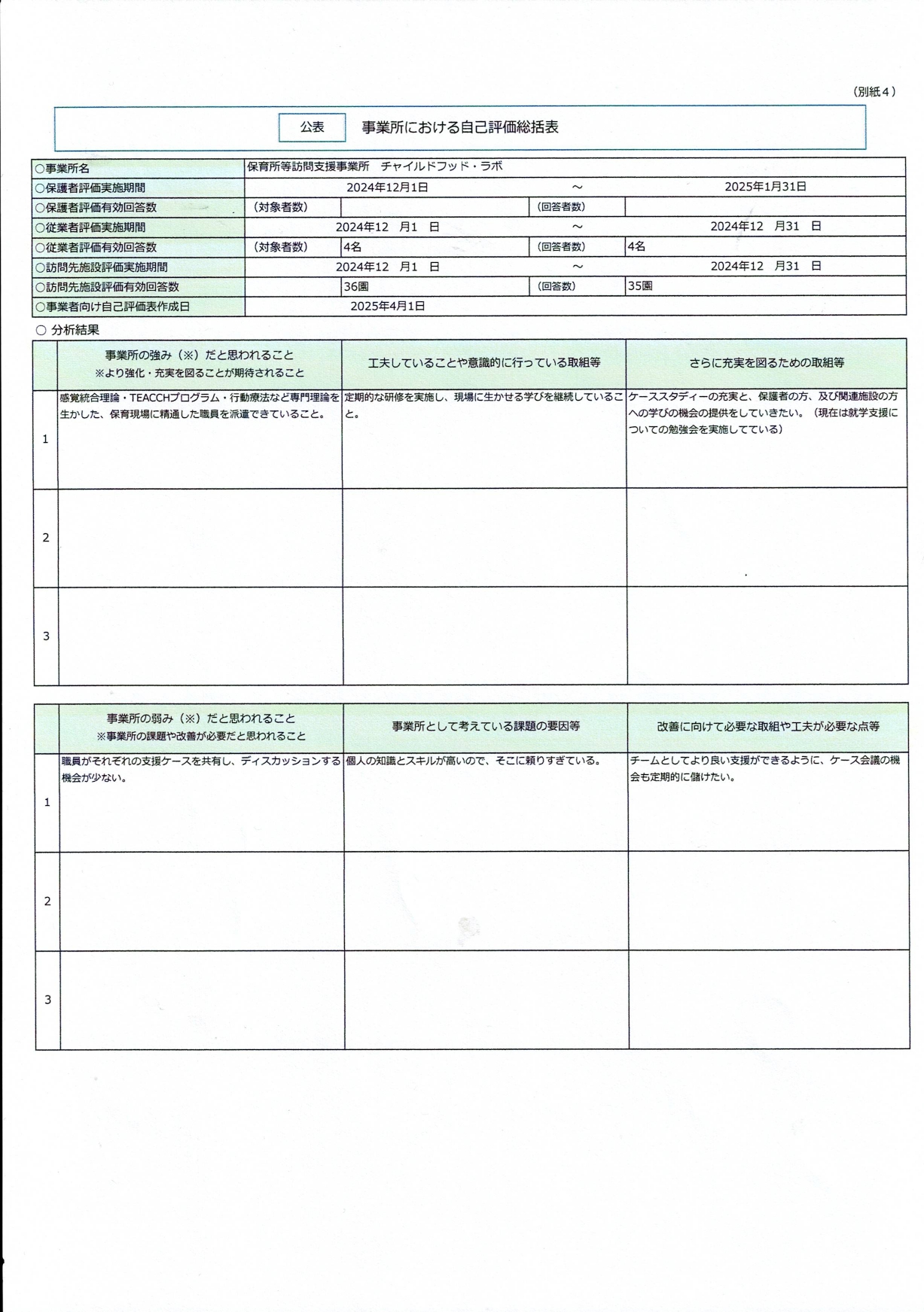 （別紙４）

公表　事業所における自己評価総括表

| ○事業所名 | 保育所等訪問支援事業所　チャイルドフッド・ラボ | | | |
|---|---|---|---|---|
| ○保護者評価実施期間 | 2024年12月1日 | | ～ | 2025年1月31日 |
| ○保護者評価有効回答数 | （対象者数） | | （回答者数） | |
| ○従業者評価実施期間 | 2024年12　月1　日 | | ～ | 2024年12　月31　日 |
| ○従業者評価有効回答数 | （対象者数） | 4名 | （回答者数） | 4名 |
| ○訪問先施設評価実施期間 | 2024年12　月1　日 | | ～ | 2024年12　月31　日 |
| ○訪問先施設評価有効回答数 | | 36園 | （回答数） | 35園 |
| ○事業者向け自己評価表作成日 | 2025年4月1日 | | | |

○ 分析結果

| | 事業所の強み（※）だと思われること ※より強化・充実を図ることが期待されること | 工夫していることや意識的に行っている取組等 | さらに充実を図るための取組等 |
|---|---|---|---|
| 1 | 感覚統合理論・TEACCHプログラム・行動療法など専門理論を生かした、保育現場に精通した職員を派遣できていること。 | 定期的な研修を実施し、現場に生かせる学びを継続していること。 | ケーススタディーの充実と、保護者の方、及び関連施設の方への学びの機会の提供をしていきたい。（現在は就学支援についての勉強会を実施してている） |
| 2 | | | |
| 3 | | | |

| | 事業所の弱み（※）だと思われること ※事業所の課題や改善が必要だと思われること | 事業所として考えている課題の要因等 | 改善に向けて必要な取組や工夫が必要な点等 |
|---|---|---|---|
| 1 | 職員がそれぞれの支援ケースを共有し、ディスカッションする機会が少ない。 | 個人の知識とスキルが高いので、そこに頼りすぎている。 | チームとしてより良い支援ができるように、ケース会議の機会も定期的に儲けたい。 |
| 2 | | | |
| 3 | | | |